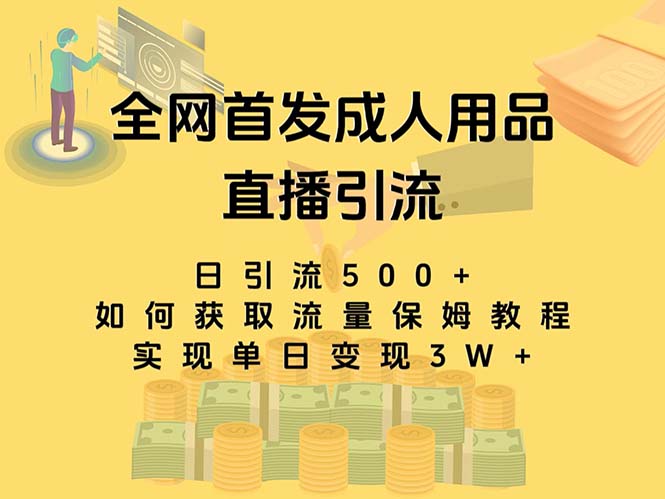 全网首发成人用品
直播引流

日引流500+
如何获取流量保姆教程
实现单日变现3W+